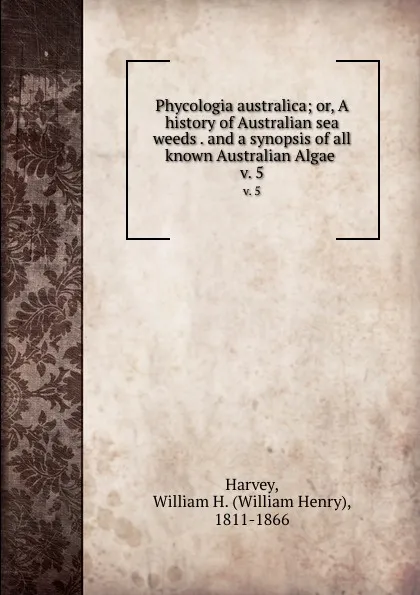 Phycologia australica; or, A history of Australian sea weeds . and a synopsis of all known Australian Algae
v. 5
v. 5

Harvey,
William H. (William Henry),
1811-1866